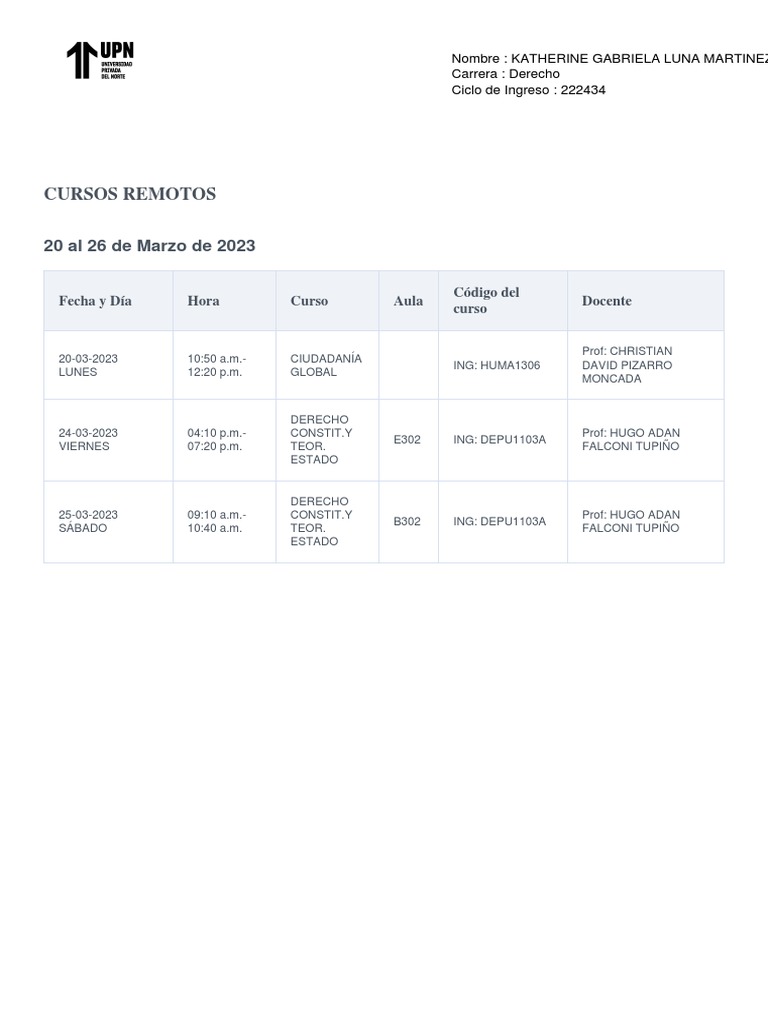 UPN UNIVERSIDAD PRIVADA DEL NORTE

Nombre : KATHERINE GABRIELA LUNA MARTINEZ
Carrera : Derecho
Ciclo de Ingreso : 222434

CURSOS REMOTOS

20 al 26 de Marzo de 2023

| Fecha y Día | Hora | Curso | Aula | Código del curso | Docente |
|---|---|---|---|---|---|
| 20-03-2023 LUNES | 10:50 a.m.- 12:20 p.m. | CIUDADANÍA GLOBAL | | ING: HUMA1306 | Prof: CHRISTIAN DAVID PIZARRO MONCADA |
| 24-03-2023 VIERNES | 04:10 p.m.- 07:20 p.m. | DERECHO CONSTIT.Y TEOR. ESTADO | E302 | ING: DEPU1103A | Prof: HUGO ADAN FALCONI TUPIÑO |
| 25-03-2023 SÁBADO | 09:10 a.m.- 10:40 a.m. | DERECHO CONSTIT.Y TEOR. ESTADO | B302 | ING: DEPU1103A | Prof: HUGO ADAN FALCONI TUPIÑO |